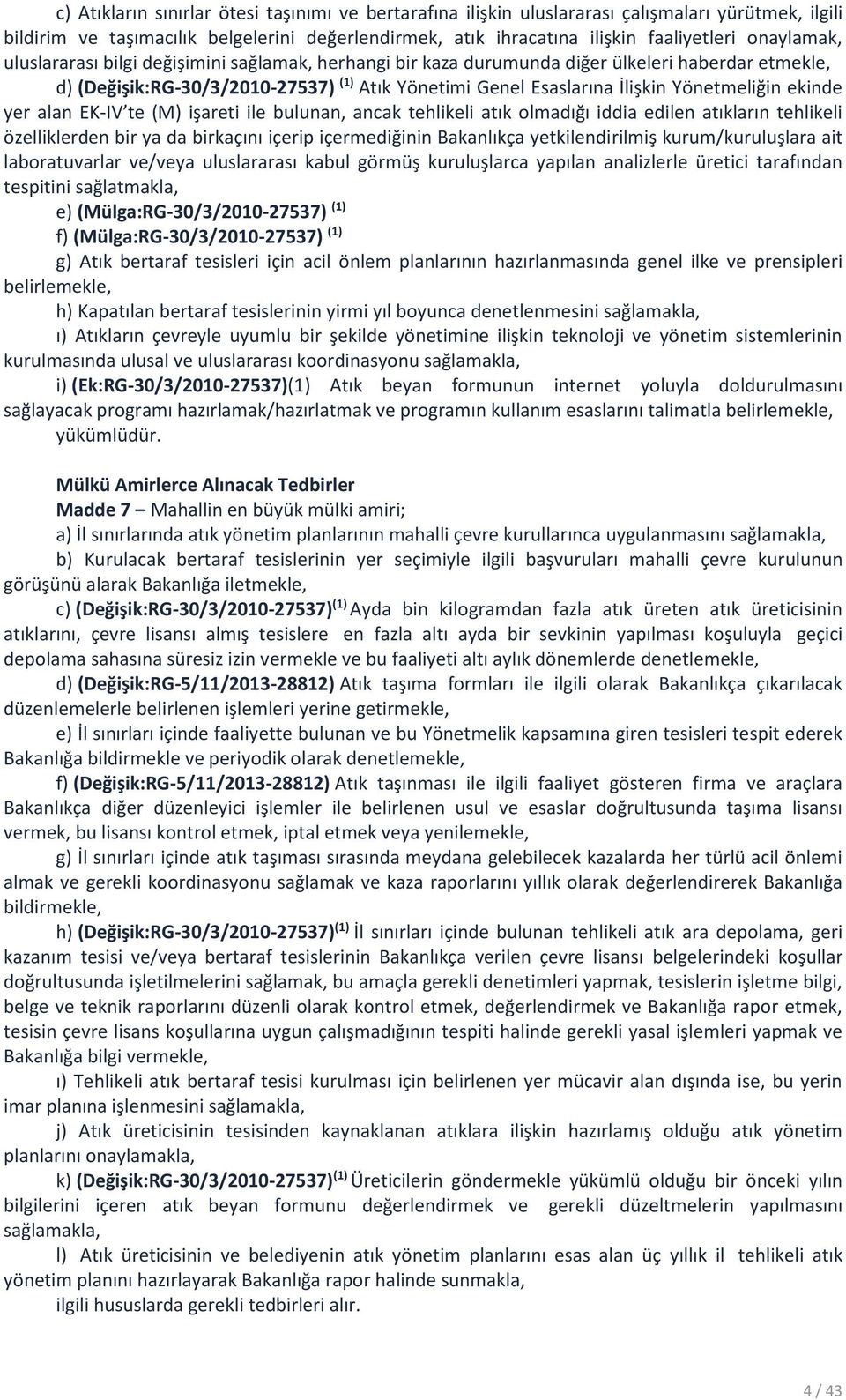 c) Atıkların sınırlar ötesi taşınımı ve bertarafına ilişkin uluslararası çalışmaları yürütmek, ilgili bildirim ve taşımacılık belgelerini değerlendirmek, atık ihracatına ilişkin faaliyetleri onaylamak, uluslararası bilgi değişimini sağlamak, herhangi bir kaza durumunda diğer ülkeleri haberdar etmekle,

d) (Değişik:RG-30/3/2010-27537) $^{(1)}$ Atık Yönetimi Genel Esaslarına İlişkin Yönetmeliğin ekinde yer alan EK-IV'te (M) işareti ile bulunan, ancak tehlikeli atık olmadığı iddia edilen atıkların tehlikeli özelliklerden bir ya da birkaçını içerip içermediğinin Bakanlıkça yetkilendirilmiş kurum/kuruluşlara ait laboratuvarlar ve/veya uluslararası kabul görmüş kuruluşlarca yapılan analizlerle üretici tarafından tespitini sağlatmakla,

e) (Mülga:RG-30/3/2010-27537) $^{(1)}$

f) (Mülga:RG-30/3/2010-27537) $^{(1)}$

g) Atık bertaraf tesisleri için acil önlem planlarının hazırlanmasında genel ilke ve prensipleri belirlemekle,

h) Kapatılan bertaraf tesislerinin yirmi yıl boyunca denetlenmesini sağlamakla,

ı) Atıkların çevreyle uyumlu bir şekilde yönetimine ilişkin teknoloji ve yönetim sistemlerinin kurulmasında ulusal ve uluslararası koordinasyonu sağlamakla,

i) (Ek:RG-30/3/2010-27537)(1) Atık beyan formunun internet yoluyla doldurulmasını sağlayacak programı hazırlamak/hazırlatmak ve programın kullanım esaslarını talimatla belirlemekle,

yükümlüdür.

Mülkü Amirlerce Alınacak Tedbirler

Madde 7 – Mahallin en büyük mülki amiri;

a) İl sınırlarında atık yönetim planlarının mahalli çevre kurullarınca uygulanmasını sağlamakla,

b) Kurulacak bertaraf tesislerinin yer seçimiyle ilgili başvuruları mahalli çevre kurulunun görüşünü alarak Bakanlığa iletmekle,

c) (Değişik:RG-30/3/2010-27537)$^{(1)}$ Ayda bin kilogramdan fazla atık üreten atık üreticisinin atıklarını, çevre lisansı almış tesislere en fazla altı ayda bir sevkinin yapılması koşuluyla geçici depolama sahasına süresiz izin vermekle ve bu faaliyeti altı aylık dönemlerde denetlemekle,

d) (Değişik:RG-5/11/2013-28812) Atık taşıma formları ile ilgili olarak Bakanlıkça çıkarılacak düzenlemelerle belirlenen işlemleri yerine getirmekle,

e) İl sınırları içinde faaliyette bulunan ve bu Yönetmelik kapsamına giren tesisleri tespit ederek Bakanlığa bildirmekle ve periyodik olarak denetlemekle,

f) (Değişik:RG-5/11/2013-28812) Atık taşınması ile ilgili faaliyet gösteren firma ve araçlara Bakanlıkça diğer düzenleyici işlemler ile belirlenen usul ve esaslar doğrultusunda taşıma lisansı vermek, bu lisansı kontrol etmek, iptal etmek veya yenilemekle,

g) İl sınırları içinde atık taşıması sırasında meydana gelebilecek kazalarda her türlü acil önlemi almak ve gerekli koordinasyonu sağlamak ve kaza raporlarını yıllık olarak değerlendirerek Bakanlığa bildirmekle,

h) (Değişik:RG-30/3/2010-27537)$^{(1)}$ İl sınırları içinde bulunan tehlikeli atık ara depolama, geri kazanım tesisi ve/veya bertaraf tesislerinin Bakanlıkça verilen çevre lisansı belgelerindeki koşullar doğrultusunda işletilmelerini sağlamak, bu amaçla gerekli denetimleri yapmak, tesislerin işletme bilgi, belge ve teknik raporlarını düzenli olarak kontrol etmek, değerlendirmek ve Bakanlığa rapor etmek, tesisin çevre lisans koşullarına uygun çalışmadığının tespiti halinde gerekli yasal işlemleri yapmak ve Bakanlığa bilgi vermekle,

ı) Tehlikeli atık bertaraf tesisi kurulması için belirlenen yer mücavir alan dışında ise, bu yerin imar planına işlenmesini sağlamakla,

j) Atık üreticisinin tesisinden kaynaklanan atıklara ilişkin hazırlamış olduğu atık yönetim planlarını onaylamakla,

k) (Değişik:RG-30/3/2010-27537)$^{(1)}$ Üreticilerin göndermekle yükümlü olduğu bir önceki yılın bilgilerini içeren atık beyan formunu değerlendirmek ve gerekli düzeltmelerin yapılmasını sağlamakla,

l) Atık üreticisinin ve belediyenin atık yönetim planlarını esas alan üç yıllık il tehlikeli atık yönetim planını hazırlayarak Bakanlığa rapor halinde sunmakla,

ilgili hususlarda gerekli tedbirleri alır.

4 / 43